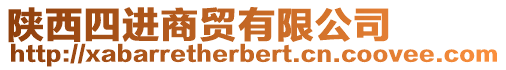 陕西四进商贸有限公司
http://xabarretherbert.cn.coovee.com